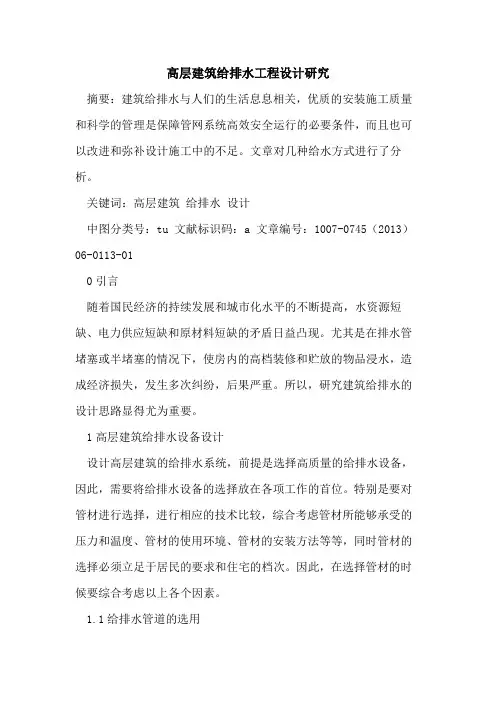 高层建筑给排水工程设计研究

摘要：建筑给排水与人们的生活息息相关，优质的安装施工质量和科学的管理是保障管网系统高效安全运行的必要条件，而且也可以改进和弥补设计施工中的不足。文章对几种给水方式进行了分析。

关键词：高层建筑 给排水 设计

中图分类号：tu 文献标识码：a 文章编号：1007-0745（2013）06-0113-01

0 引言

随着国民经济的持续发展和城市化水平的不断提高，水资源短缺、电力供应短缺和原材料短缺的矛盾日益凸现。尤其是在排水管堵塞或半堵塞的情况下，使房内的高档装修和贮放的物品浸水，造成经济损失，发生多次纠纷，后果严重。所以，研究建筑给排水的设计思路显得尤为重要。

1 高层建筑给排水设备设计

设计高层建筑的给排水系统，前提是选择高质量的给排水设备，因此，需要将给排水设备的选择放在各项工作的首位。特别是要对管材进行选择，进行相应的技术比较，综合考虑管材所能够承受的压力和温度、管材的使用环境、管材的安装方法等等，同时管材的选择必须立足于居民的要求和住宅的档次。因此，在选择管材的时候要综合考虑以上各个因素。

1.1 给排水管道的选用